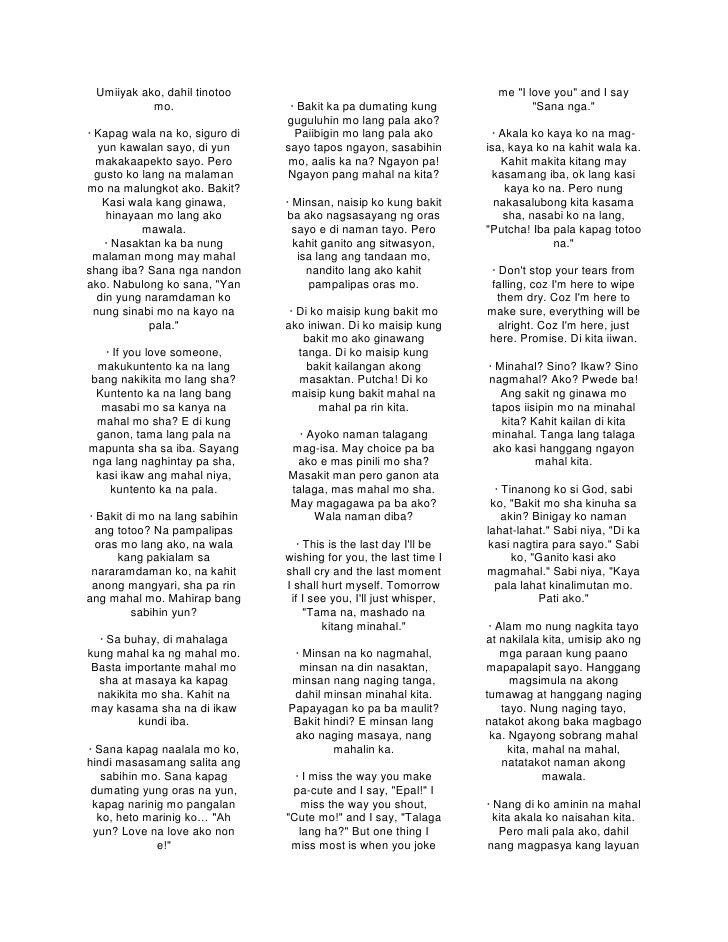 Umiiyak ako, dahil tinotoo mo.

· Kapag wala na ko, siguro di yun kawalan sayo, di yun makakaapekto sayo. Pero gusto ko lang na malaman mo na malungkot ako. Bakit? Kasi wala kang ginawa, hinayaan mo lang ako mawala.
· Nasaktan ka ba nung malaman mong may mahal shang iba? Sana nga nandon ako. Nabulong ko sana, "Yan din yung naramdaman ko nung sinabi mo na kayo na pala."

· If you love someone, makukuntento ka na lang bang nakikita mo lang sha? Kuntento ka na lang bang masabi mo sa kanya na mahal mo sha? E di kung ganon, tama lang pala na mapunta sha sa iba. Sayang nga lang naghintay pa sha, kasi ikaw ang mahal niya, kuntento ka na pala.

· Bakit di mo na lang sabihin ang totoo? Na pampalipas oras mo lang ako, na wala kang pakialam sa nararamdaman ko, na kahit anong mangyari, sha pa rin ang mahal mo. Mahirap bang sabihin yun?

· Sa buhay, di mahalaga kung mahal ka ng mahal mo. Basta importante mahal mo sha at masaya ka kapag nakikita mo sha. Kahit na may kasama sha na di ikaw kundi iba.

· Sana kapag naalala mo ko, hindi masasamang salita ang sabihin mo. Sana kapag dumating yung oras na yun, kapag narinig mo pangalan ko, heto marinig ko... "Ah yun? Love na love ako non e!"

· Bakit ka pa dumating kung guguluhin mo lang pala ako? Paiibigin mo lang pala ako sayo tapos ngayon, sasabihin mo, aalis ka na? Ngayon pa! Ngayon pang mahal na kita?

· Minsan, naisip ko kung bakit ba ako nagsasayang ng oras sayo e di naman tayo. Pero kahit ganito ang sitwasyon, isa lang ang tandaan mo, nandito lang ako kahit pampalipas oras mo.

· Di ko maisip kung bakit mo ako iniwan. Di ko maisip kung bakit mo ako ginawang tanga. Di ko maisip kung bakit kailangan akong masaktan. Putcha! Di ko maisip kung bakit mahal na mahal pa rin kita.

· Ayoko naman talagang mag-isa. May choice pa ba ako e mas pinili mo sha? Masakit man pero ganon ata talaga, mas mahal mo sha. May magagawa pa ba ako? Wala naman diba?

· This is the last day I'll be wishing for you, the last time I shall cry and the last moment I shall hurt myself. Tomorrow if I see you, I'll just whisper, "Tama na, mashado na kitang minahal."

· Minsan na ko nagmahal, minsan na din nasaktan, minsan nang naging tanga, dahil minsan minahal kita. Papayagan ko pa ba maulit? Bakit hindi? E minsan lang ako naging masaya, nang mahalin ka.

· I miss the way you make pa-cute and I say, "Epal!" I miss the way you shout, "Cute mo!" and I say, "Talaga lang ha?" But one thing I miss most is when you joke me "I love you" and I say "Sana nga."

· Akala ko kaya ko na mag-isa, kaya ko na kahit wala ka. Kahit makita kitang may kasamang iba, ok lang kasi kaya ko na. Pero nung nakasalubong kita kasama sha, nasabi ko na lang, "Putcha! Iba pala kapag totoo na."

· Don't stop your tears from falling, coz I'm here to wipe them dry. Coz I'm here to make sure, everything will be alright. Coz I'm here, just here. Promise. Di kita iiwan.

· Minahal? Sino? Ikaw? Sino nagmahal? Ako? Pwede ba! Ang sakit ng ginawa mo tapos iisipin mo na minahal kita? Kahit kailan di kita minahal. Tanga lang talaga ako kasi hanggang ngayon mahal kita.

· Tinanong ko si God, sabi ko, "Bakit mo sha kinuha sa akin? Binigay ko naman lahat-lahat." Sabi niya, "Di ka kasi nagtira para sayo." Sabi ko, "Ganito kasi ako magmahal." Sabi niya, "Kaya pala lahat kinalimutan mo. Pati ako."

· Alam mo nung nagkita tayo at nakilala kita, umisip ako ng mga paraan kung paano mapapalapit sayo. Hanggang magsimula na akong tumawag at hanggang naging tayo. Nung naging tayo, natakot akong baka magbago ka. Ngayong sobrang mahal kita, mahal na mahal, natatakot naman akong mawala.

· Nang di ko aminin na mahal kita akala ko naisahan kita. Pero mali pala ako, dahil nang magpasya kang layuan